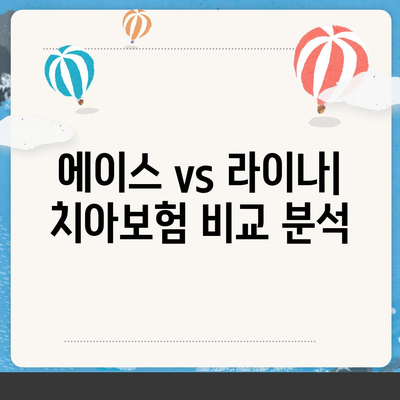 에이스 vs 라이나
치아보험 비교 분석